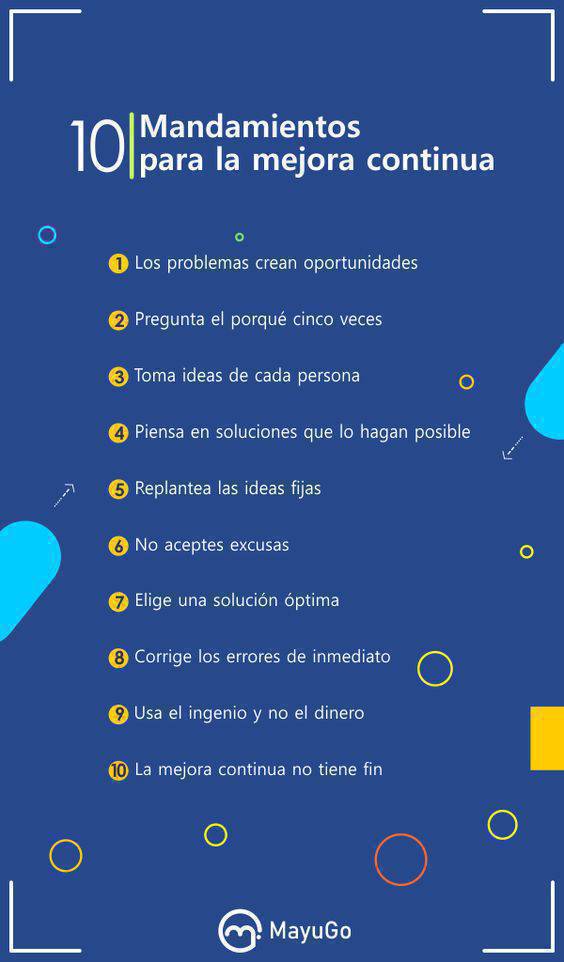 10 Mandamientos para la mejora continua

1 Los problemas crean oportunidades

2 Pregunta el porqué cinco veces

3 Toma ideas de cada persona

4 Piensa en soluciones que lo hagan posible

5 Replantea las ideas fijas

6 No aceptes excusas

7 Elige una solución óptima

8 Corrige los errores de inmediato

9 Usa el ingenio y no el dinero

10 La mejora continua no tiene fin

MayuGo